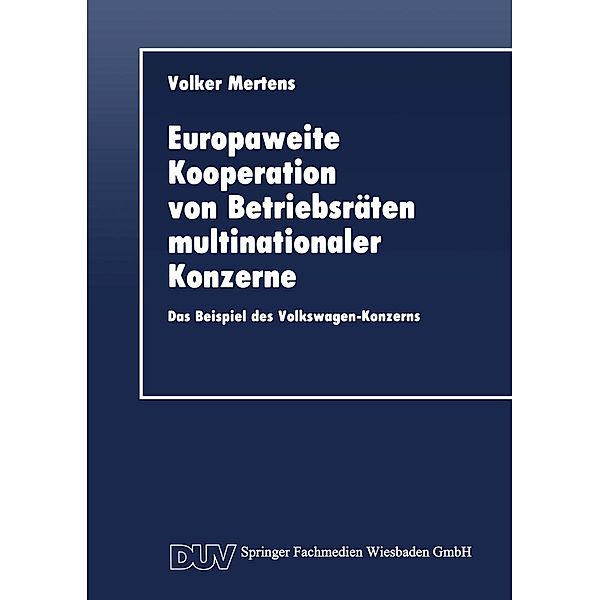 Volker Mertens

Europaweite Kooperation von Betriebsräten multinationaler Konzerne

Das Beispiel des Volkswagen-Konzerns

DUV Springer Fachmedien Wiesbaden GmbH